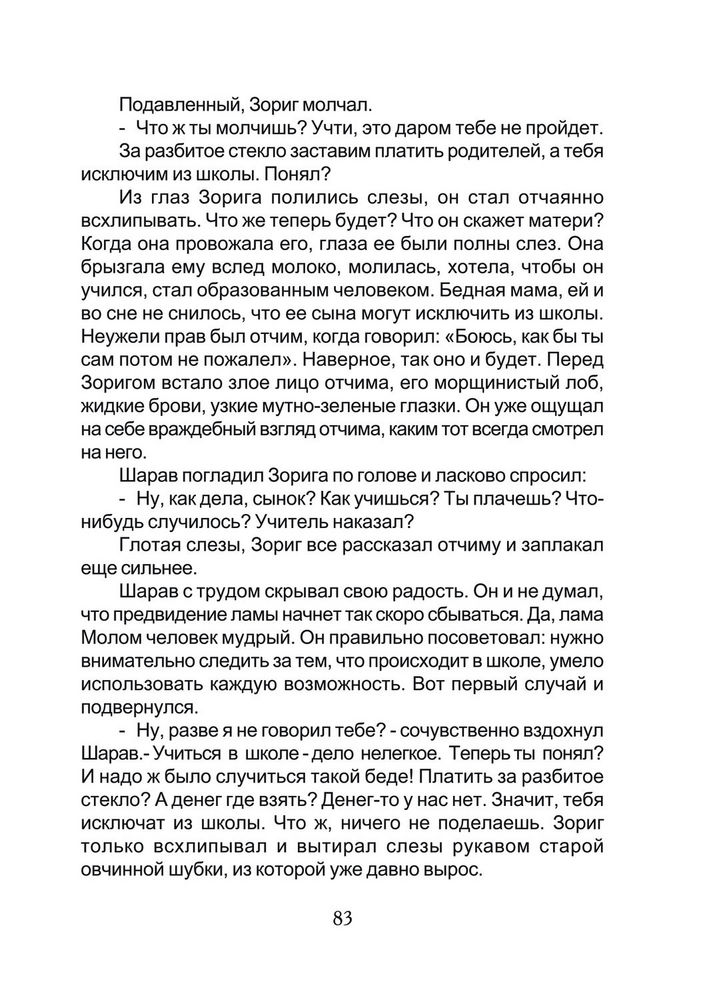 Подавленный, Зориг молчал.

- Что ж ты молчишь? Учти, это даром тебе не пройдет. За разбитое стекло заставим платить родителей, а тебя исключим из школы. Понял?

Из глаз Зорига полились слезы, он стал отчаянно всхлипывать. Что же теперь будет? Что он скажет матери? Когда она провожала его, глаза ее были полны слез. Она брызгала ему вслед молоко, молилась, хотела, чтобы он учился, стал образованным человеком. Бедная мама, ей и во сне не снилось, что ее сына могут исключить из школы. Неужели прав был отчим, когда говорил: «Боюсь, как бы ты сам потом не пожалел». Наверное, так оно и будет. Перед Зоригом встало злое лицо отчима, его морщинистый лоб, жидкие брови, узкие мутно-зеленые глазки. Он уже ощущал на себе враждебный взгляд отчима, каким тот всегда смотрел на него.

Шарав погладил Зорига по голове и ласково спросил:

- Ну, как дела, сынок? Как учишься? Ты плачешь? Что-нибудь случилось? Учитель наказал?

Глотая слезы, Зориг все рассказал отчиму и заплакал еще сильнее.

Шарав с трудом скрывал свою радость. Он и не думал, что предвидение ламы начнет так скоро сбываться. Да, лама Молом человек мудрый. Он правильно посоветовал: нужно внимательно следить за тем, что происходит в школе, умело использовать каждую возможность. Вот первый случай и подвернулся.

- Ну, разве я не говорил тебе? - сочувственно вздохнул Шарав.- Учиться в школе - дело нелегкое. Теперь ты понял? И надо ж было случиться такой беде! Платить за разбитое стекло? А денег где взять? Денег-то у нас нет. Значит, тебя исключат из школы. Что ж, ничего не поделаешь. Зориг только всхлипывал и вытирал слезы рукавом старой овчинной шубки, из которой уже давно вырос.

83